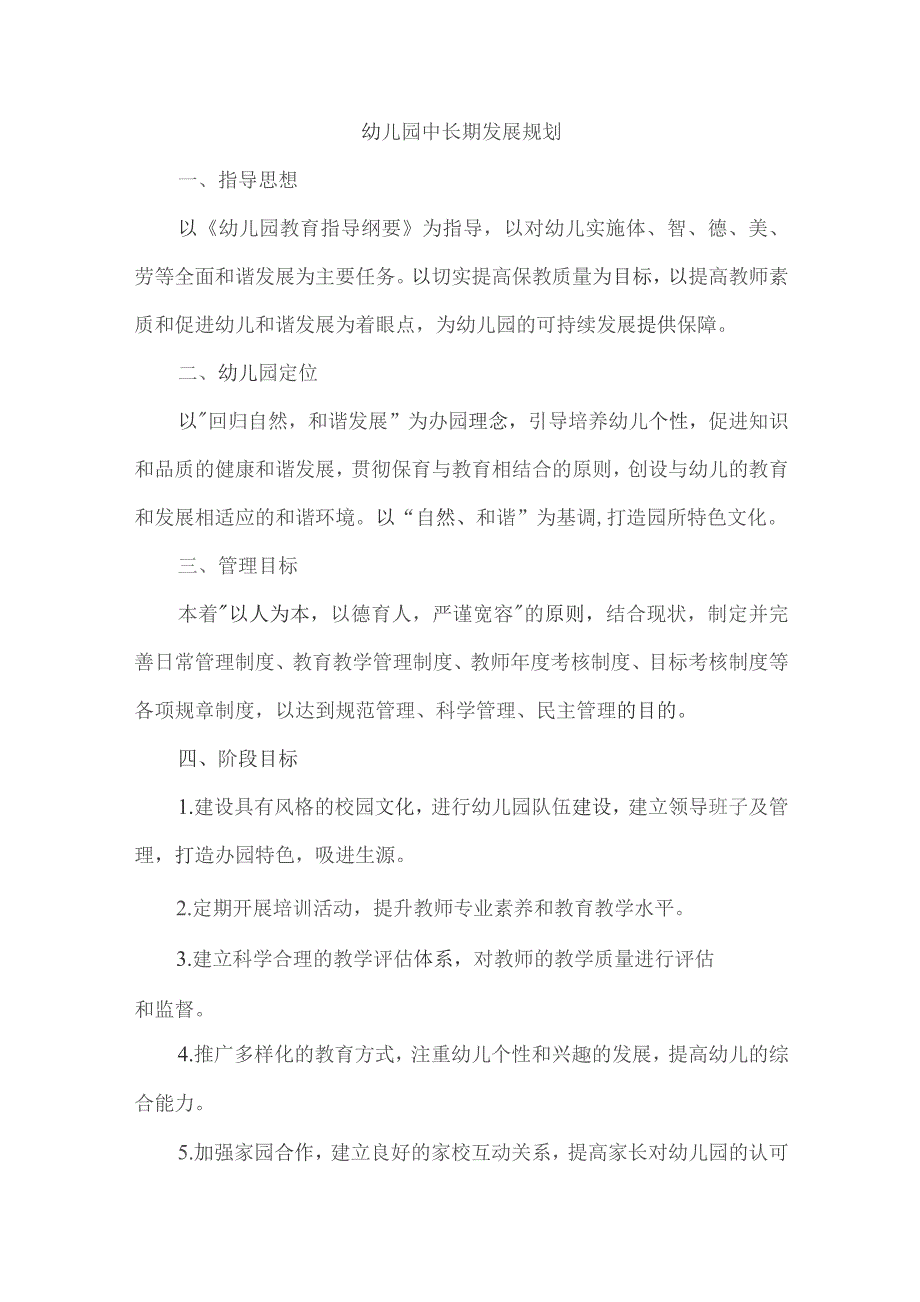 幼儿园中长期发展规划

一、指导思想

以《幼儿园教育指导纲要》为指导，以对幼儿实施体、智、德、美、劳等全面和谐发展为主要任务。以切实提高保教质量为目标，以提高教师素质和促进幼儿和谐发展为着眼点，为幼儿园的可持续发展提供保障。

二、幼儿园定位

以"回归自然，和谐发展”为办园理念，引导培养幼儿个性，促进知识和品质的健康和谐发展，贯彻保育与教育相结合的原则，创设与幼儿的教育和发展相适应的和谐环境。以“自然、和谐”为基调,打造园所特色文化。

三、管理目标

本着"以人为本，以德育人，严谨宽容"的原则，结合现状，制定并完善日常管理制度、教育教学管理制度、教师年度考核制度、目标考核制度等各项规章制度，以达到规范管理、科学管理、民主管理的目的。

四、阶段目标

1.建设具有风格的校园文化，进行幼儿园队伍建设，建立领导班子及管理，打造办园特色，吸进生源。

2.定期开展培训活动，提升教师专业素养和教育教学水平。

3.建立科学合理的教学评估体系，对教师的教学质量进行评估和监督。

4.推广多样化的教育方式，注重幼儿个性和兴趣的发展，提高幼儿的综合能力。

5.加强家园合作，建立良好的家校互动关系，提高家长对幼儿园的认可